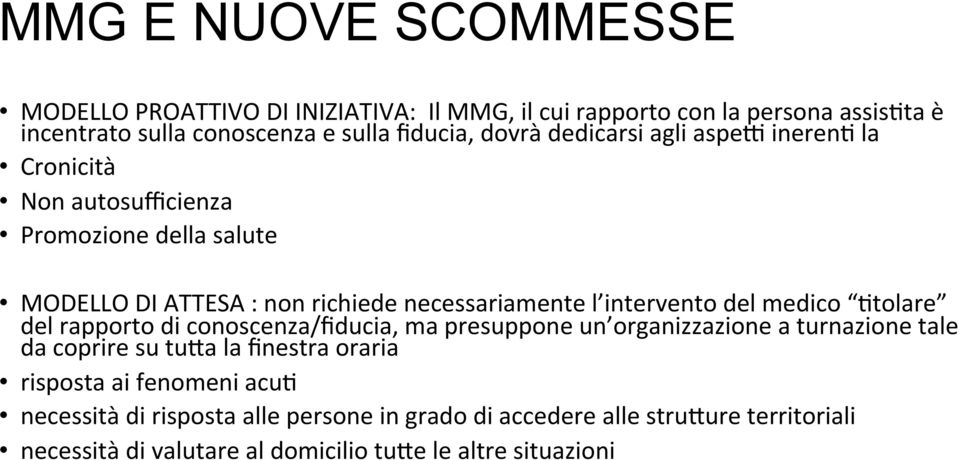 MMG E NUOVE SCOMMESSE

• MODELLO PROATTIVO DI INIZIATIVA: Il MMG, il cui rapporto con la persona assistita è incentrato sulla conoscenza e sulla fiducia, dovrà dedicarsi agli aspetti inerenti la

• Cronicità

• Non autosufficienza

• Promozione della salute

• MODELLO DI ATTESA : non richiede necessariamente l'intervento del medico "titolare" del rapporto di conoscenza/fiducia, ma presuppone un'organizzazione a turnazione tale da coprire su tutta la finestra oraria

• risposta ai fenomeni acuti

• necessità di risposta alle persone in grado di accedere alle strutture territoriali

• necessità di valutare al domicilio tutte le altre situazioni